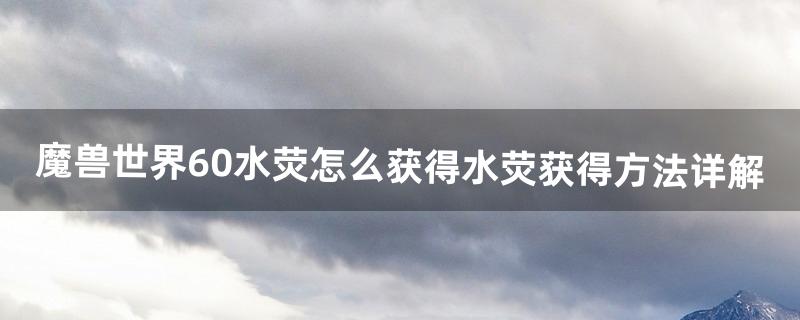 魔兽世界60水荧怎么获得水荧获得方法详解